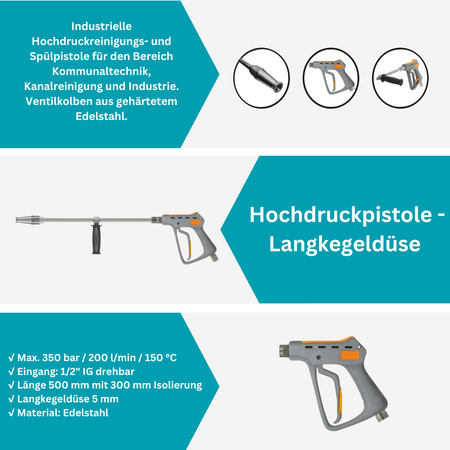 Industrielle Hochdruckreinigungs- und Spülpistole für den Bereich Kommunaltechnik, Kanalreinigung und Industrie. Ventilkolben aus gehärtetem Edelstahl.

Hochdruckpistole - Langkegeldüse

√ Max. 350 bar / 200 l/min / 150 °C
√ Eingang: 1/2" IG drehbar
√ Länge 500 mm mit 300 mm Isolierung
√ Langkegeldüse 5 mm
√ Material: Edelstahl